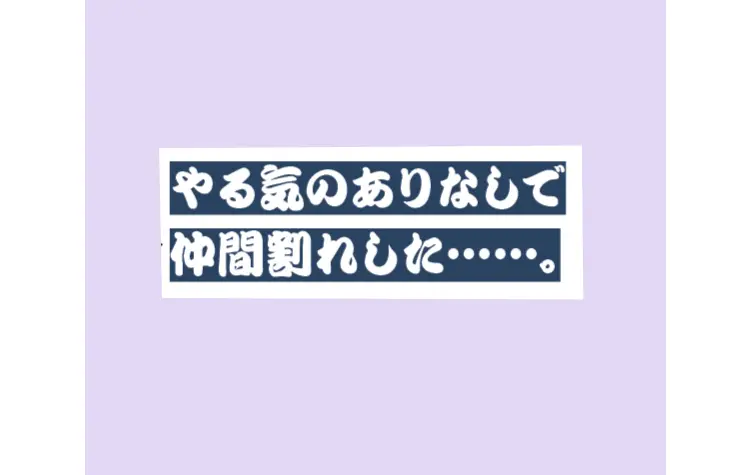 やる気のありなしで
仲間割れした……。